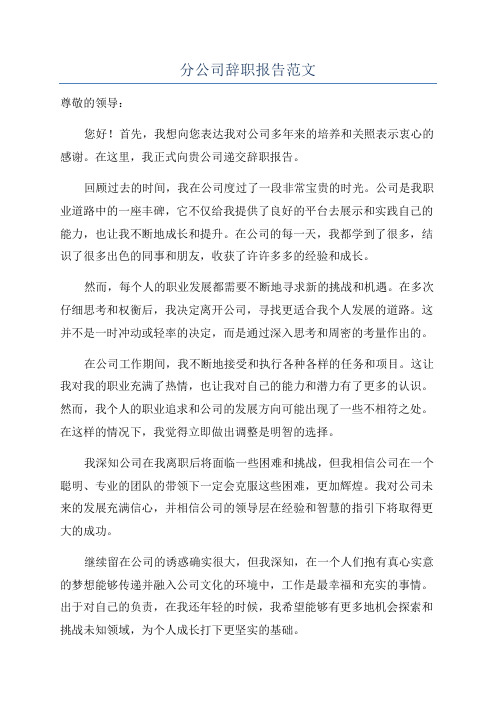 分公司辞职报告范文

尊敬的领导：

您好！首先，我想向您表达我对公司多年来的培养和关照表示衷心的感谢。在这里，我正式向贵公司递交辞职报告。

回顾过去的时间，我在公司度过了一段非常宝贵的时光。公司是我职业道路中的一座丰碑，它不仅给我提供了良好的平台去展示和实践自己的能力，也让我不断地成长和提升。在公司的每一天，我都学到了很多，结识了很多出色的同事和朋友，收获了许许多多的经验和成长。

然而，每个人的职业发展都需要不断地寻求新的挑战和机遇。在多次仔细思考和权衡后，我决定离开公司，寻找更适合我个人发展的道路。这并不是一时冲动或轻率的决定，而是通过深入思考和周密的考量作出的。

在公司工作期间，我不断地接受和执行各种各样的任务和项目。这让我对我的职业充满了热情，也让我对自己的能力和潜力有了更多的认识。然而，我个人的职业追求和公司的发展方向可能出现了一些不相符之处。在这样的情况下，我觉得立即做出调整是明智的选择。

我深知公司在我离职后将面临一些困难和挑战，但我相信公司在一个聪明、专业的团队的带领下一定会克服这些困难，更加辉煌。我对公司未来的发展充满信心，并相信公司的领导层在经验和智慧的指引下将取得更大的成功。

继续留在公司的诱惑确实很大，但我深知，在一个人们抱有真心实意的梦想能够传递并融入公司文化的环境中，工作是最幸福和充实的事情。出于对自己的负责，在我还年轻的时候，我希望能够有更多地机会探索和挑战未知领域，为个人成长打下更坚实的基础。